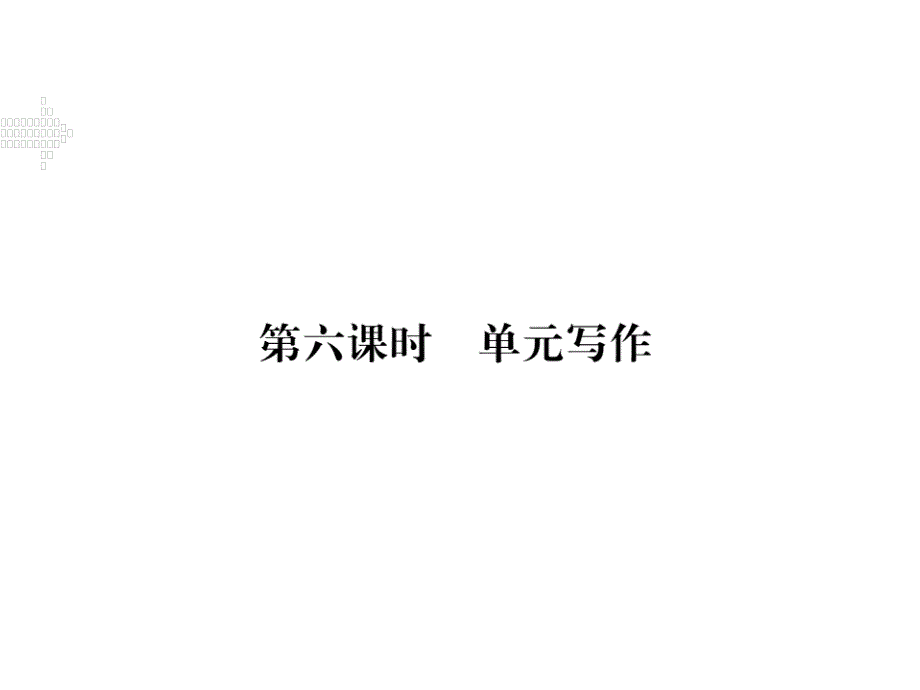 第六课时　单元写作